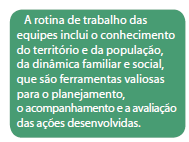 A rotina de trabalho das equipes inclui o conhecimento do território e da população, da dinâmica familiar e social, que são ferramentas valiosas para o planejamento, o acompanhamento e a avaliação das ações desenvolvidas.